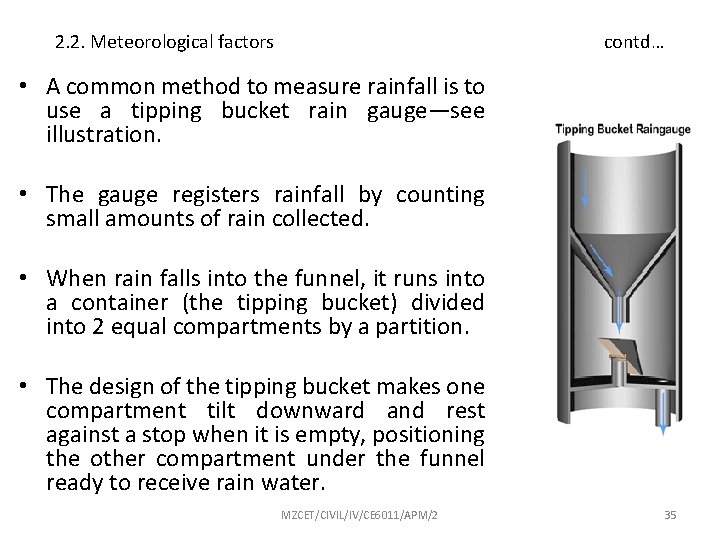 2.2. Meteorological factors contd…

• A common method to measure rainfall is to use a tipping bucket rain gauge—see illustration.

• The gauge registers rainfall by counting small amounts of rain collected.

• When rain falls into the funnel, it runs into a container (the tipping bucket) divided into 2 equal compartments by a partition.

• The design of the tipping bucket makes one compartment tilt downward and rest against a stop when it is empty, positioning the other compartment under the funnel ready to receive rain water.

Tipping Bucket Raingauge

MZCET/CIVIL/IV/CE6011/APM/2 35